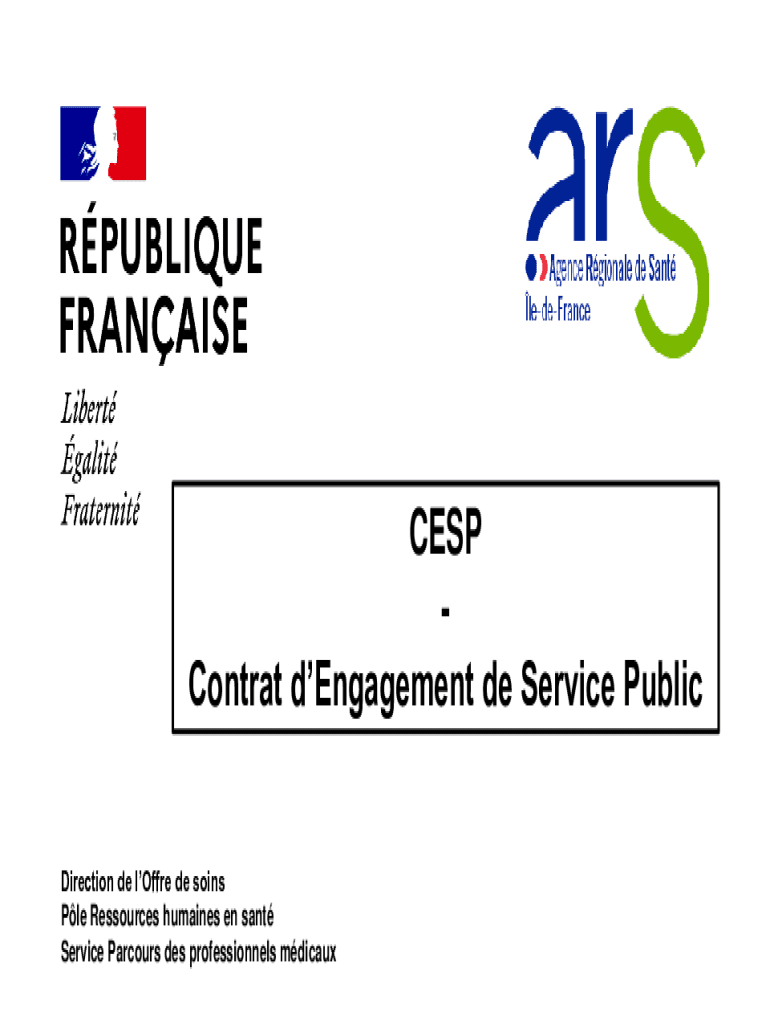 RÉPUBLIQUE
FRANÇAISE

Liberté
Égalité
Fraternité

ars
Agence Régionale de Santé
Île-de-France

CESP
-
Contrat d'Engagement de Service Public

Direction de l'Offre de soins
Pôle Ressources humaines en santé
Service Parcours des professionnels médicaux